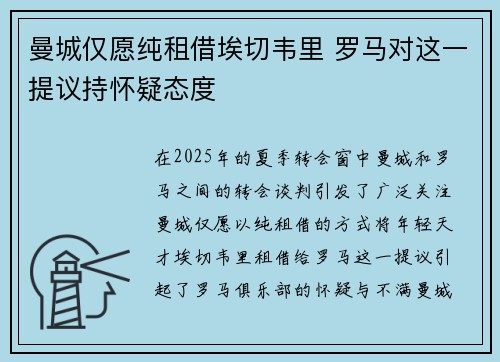 曼城仅愿纯租借埃切韦里 罗马对这一提议持怀疑态度

在2025年的夏季转会窗中曼城和罗马之间的转会谈判引发了广泛关注曼城仅愿以纯租借的方式将年轻天才埃切韦里租借给罗马这一提议引起了罗马俱乐部的怀疑与不满曼城